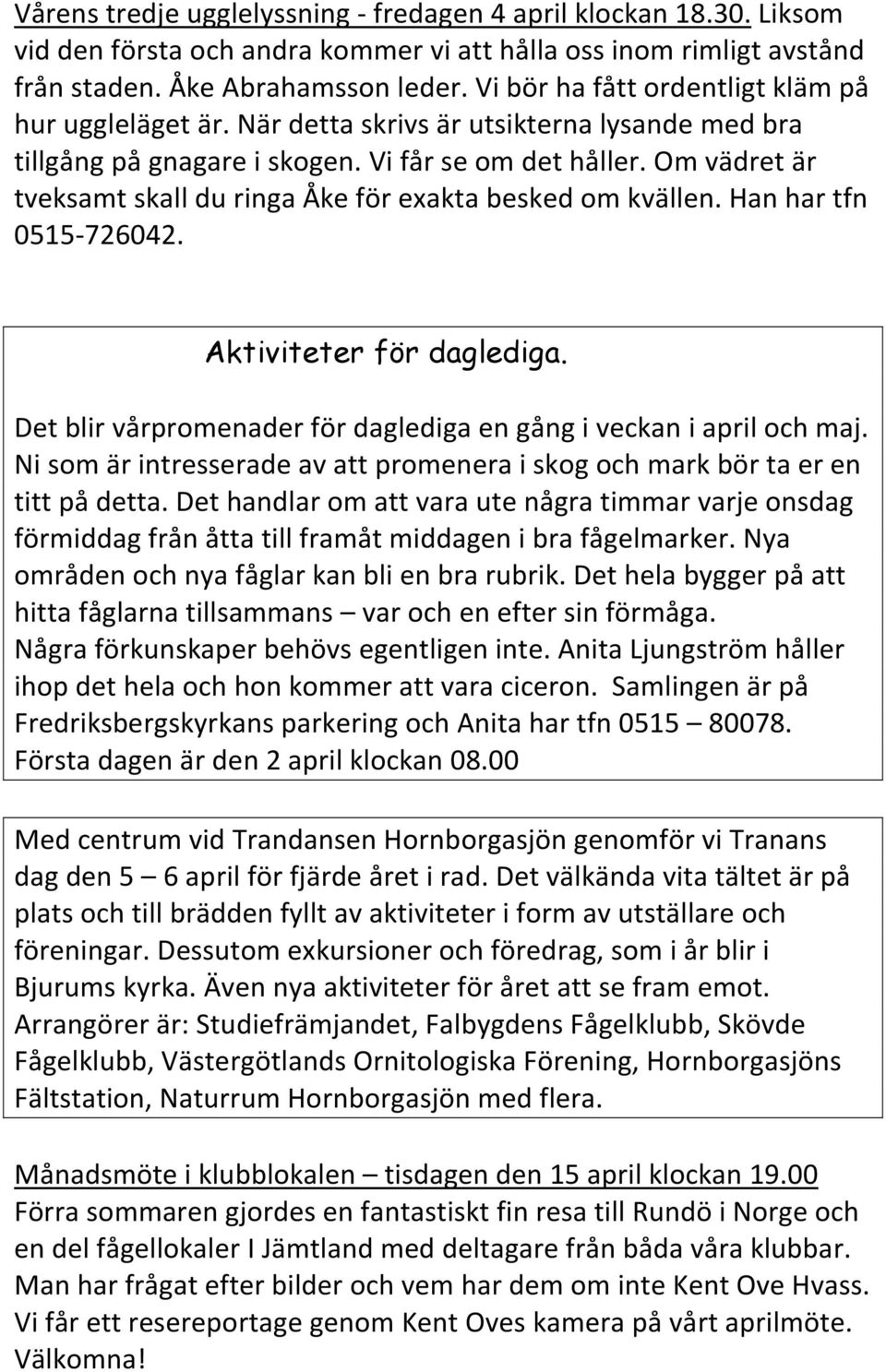 Vårens tredje ugglelyssning - fredagen 4 april klockan 18.30. Liksom vid den första och andra kommer vi att hålla oss inom rimligt avstånd från staden. Åke Abrahamsson leder. Vi bör ha fått ordentligt kläm på hur uggleläget är. När detta skrivs är utsikterna lysande med bra tillgång på gnagare i skogen. Vi får se om det håller. Om vädret är tveksamt skall du ringa Åke för exakta besked om kvällen. Han har tfn 0515-726042.

Aktiviteter för daglediga.

Det blir vårpromenader för daglediga en gång i veckan i april och maj. Ni som är intresserade av att promenera i skog och mark bör ta er en titt på detta. Det handlar om att vara ute några timmar varje onsdag förmiddag från åtta till framåt middagen i bra fågelmarker. Nya områden och nya fåglar kan bli en bra rubrik. Det hela bygger på att hitta fåglarna tillsammans – var och en efter sin förmåga. Några förkunskaper behövs egentligen inte. Anita Ljungström håller ihop det hela och hon kommer att vara ciceron. Samlingen är på Fredriksbergskyrkans parkering och Anita har tfn 0515 – 80078. Första dagen är den 2 april klockan 08.00

Med centrum vid Trandansen Hornborgasjön genomför vi Tranans dag den 5 – 6 april för fjärde året i rad. Det välkända vita tältet är på plats och till brädden fyllt av aktiviteter i form av utställare och föreningar. Dessutom exkursioner och föredrag, som i år blir i Bjurums kyrka. Även nya aktiviteter för året att se fram emot. Arrangörer är: Studiefrämjandet, Falbygdens Fågelklubb, Skövde Fågelklubb, Västergötlands Ornitologiska Förening, Hornborgasjöns Fältstation, Naturrum Hornborgasjön med flera.

Månadsmöte i klubblokalen – tisdagen den 15 april klockan 19.00
Förra sommaren gjordes en fantastiskt fin resa till Rundö i Norge och en del fågellokaler I Jämtland med deltagare från båda våra klubbar. Man har frågat efter bilder och vem har dem om inte Kent Ove Hvass. Vi får ett resereportage genom Kent Oves kamera på vårt aprilmöte. Välkomna!